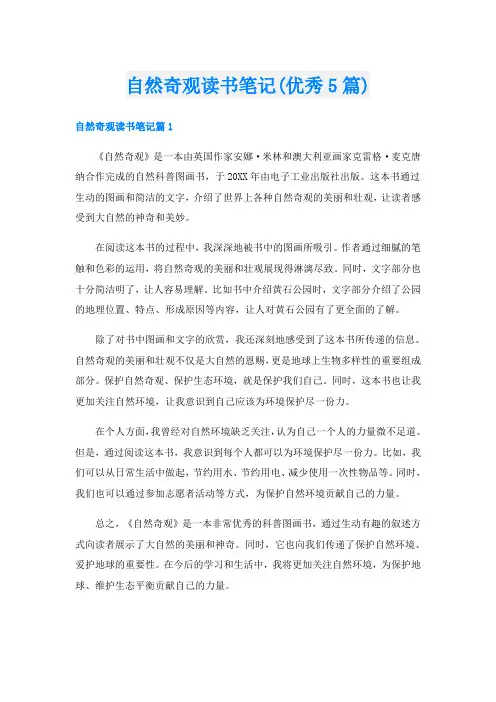 自然奇观读书笔记(优秀5篇)

自然奇观读书笔记篇1

《自然奇观》是一本由英国作家安娜·米林和澳大利亚画家克雷格·麦克唐纳合作完成的自然科普图画书，于20XX年由电子工业出版社出版。这本书通过生动的图画和简洁的文字，介绍了世界上各种自然奇观的美丽和壮观，让读者感受到大自然的神奇和美妙。

在阅读这本书的过程中，我深深地被书中的图画所吸引。作者通过细腻的笔触和色彩的运用，将自然奇观的美丽和壮观展现得淋漓尽致。同时，文字部分也十分简洁明了，让人容易理解。比如书中介绍黄石公园时，文字部分介绍了公园的地理位置、特点、形成原因等内容，让人对黄石公园有了更全面的了解。

除了对书中图画和文字的欣赏，我还深刻地感受到了这本书所传递的信息。自然奇观的美丽和壮观不仅是大自然的恩赐，更是地球上生物多样性的重要组成部分。保护自然奇观、保护生态环境，就是保护我们自己。同时，这本书也让我更加关注自然环境，让我意识到自己应该为环境保护尽一份力。

在个人方面，我曾经对自然环境缺乏关注，认为自己一个人的力量微不足道。但是，通过阅读这本书，我意识到每个人都可以为环境保护尽一份力。比如，我们可以从日常生活中做起，节约用水、节约用电、减少使用一次性物品等。同时，我们也可以通过参加志愿者活动等方式，为保护自然环境贡献自己的力量。

总之，《自然奇观》是一本非常优秀的科普图画书，通过生动有趣的叙述方式向读者展示了大自然的美丽和神奇。同时，它也向我们传递了保护自然环境、爱护地球的重要性。在今后的学习和生活中，我将更加关注自然环境，为保护地球、维护生态平衡贡献自己的力量。